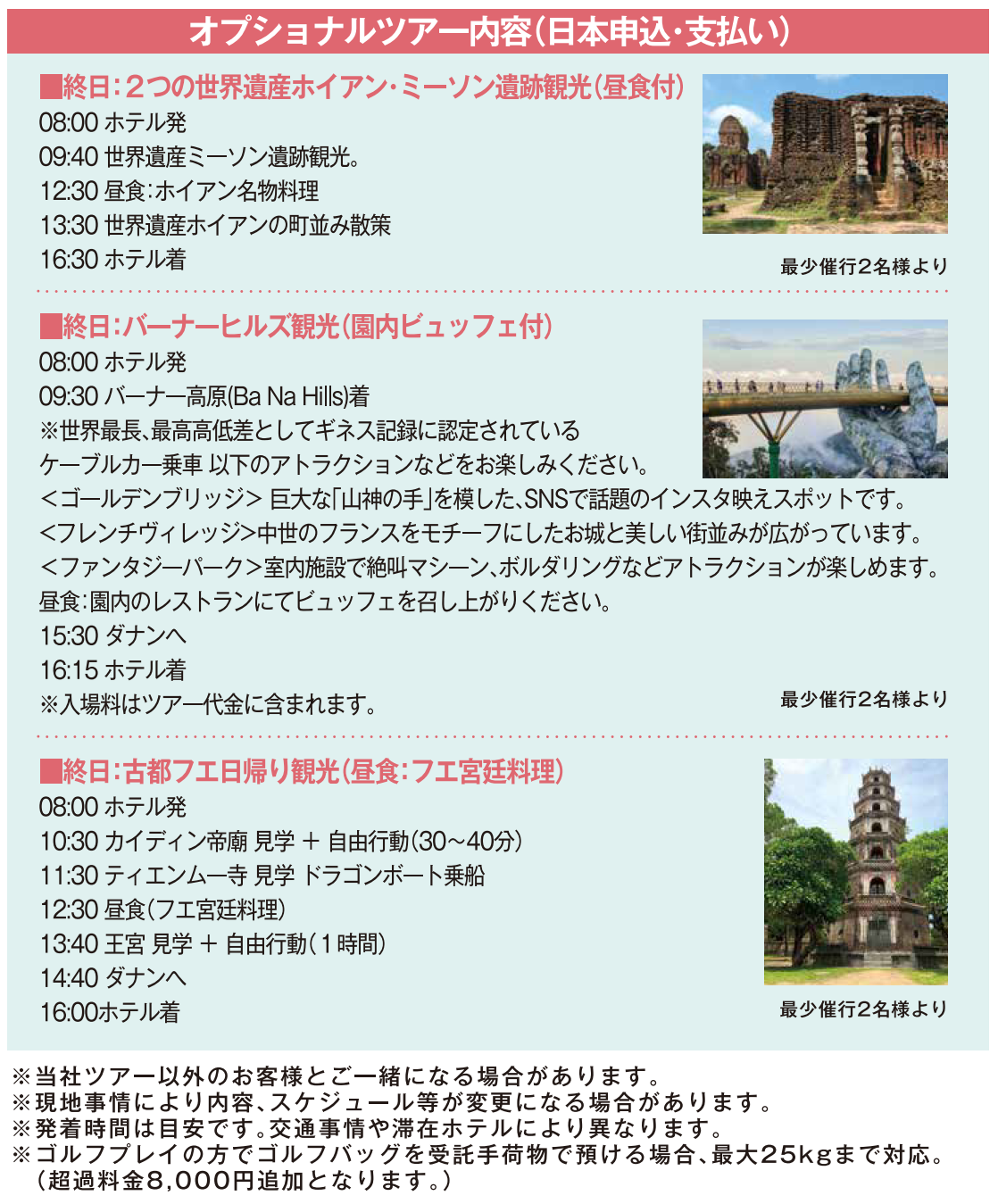 オプショナルツアー内容（日本申込・支払い）

■終日：2つの世界遺産ホイアン・ミーソン遺跡観光（昼食付）
08:00 ホテル発
09:40 世界遺産ミーソン遺跡観光。
12:30 昼食：ホイアン名物料理
13:30 世界遺産ホイアンの町並み散策
16:30 ホテル着
最少催行2名様より

■終日：バーナーヒルズ観光（園内ビュッフェ付）
08:00 ホテル発
09:30 バーナー高原(Ba Na Hills)着
※世界最長、最高高低差としてギネス記録に認定されている
ケーブルカー乗車 以下のアトラクションなどをお楽しみください。
＜ゴールデンブリッジ＞ 巨大な「山神の手」を模した、SNSで話題のインスタ映えスポットです。
＜フレンチヴィレッジ＞中世のフランスをモチーフにしたお城と美しい街並みが広がっています。
＜ファンタジーパーク＞室内施設で絶叫マシーン、ボルダリングなどアトラクションが楽しめます。
昼食：園内のレストランにてビュッフェを召し上がりください。
15:30 ダナンへ
16:15 ホテル着
※入場料はツアー代金に含まれます。
最少催行2名様より

■終日：古都フエ日帰り観光（昼食：フエ宮廷料理）
08:00 ホテル発
10:30 カイディン帝廟 見学 ＋ 自由行動（30～40分）
11:30 ティエンムー寺 見学 ドラゴンボート乗船
12:30 昼食（フエ宮廷料理）
13:40 王宮 見学 ＋ 自由行動（1時間）
14:40 ダナンへ
16:00ホテル着
最少催行2名様より

※当社ツアー以外のお客様とご一緒になる場合があります。
※現地事情により内容、スケジュール等が変更になる場合があります。
※発着時間は目安です。交通事情や滞在ホテルにより異なります。
※ゴルフプレイの方でゴルフバッグを受託手荷物で預ける場合、最大25kgまで対応。（超過料金8,000円追加となります。）